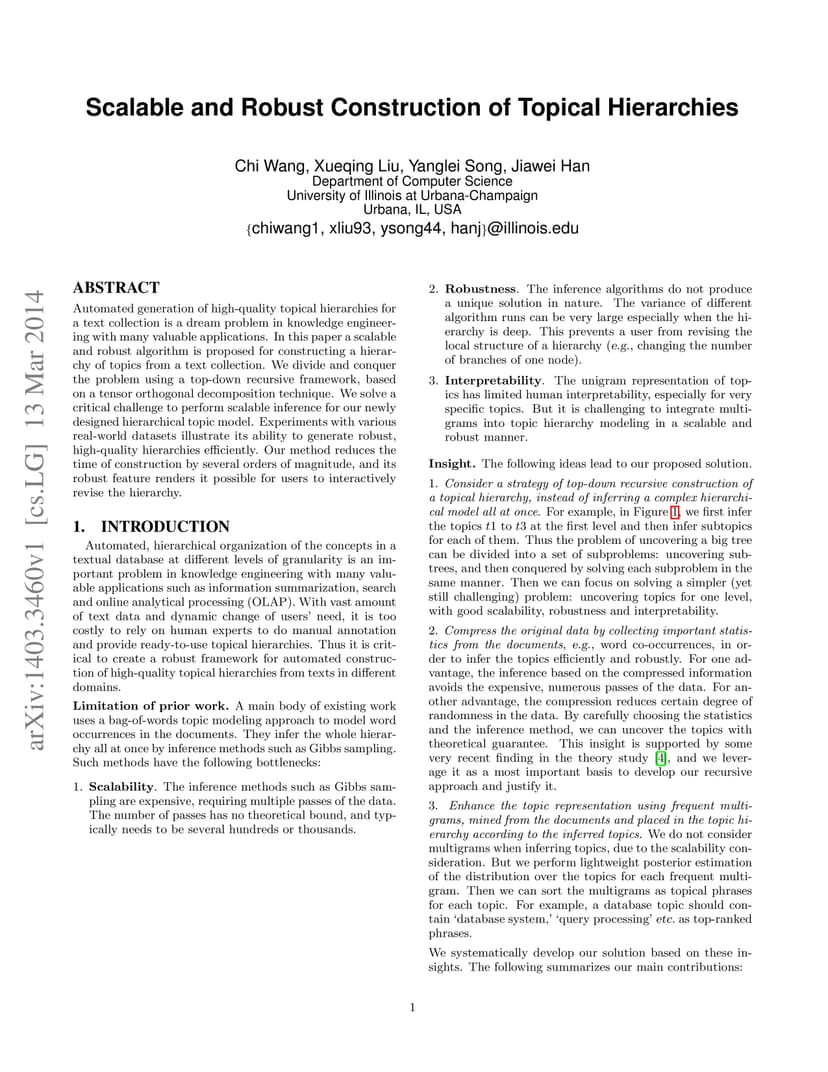 Scalable and Robust Construction of Topical Hierarchies

Chi Wang, Xueqing Liu, Yanglei Song, Jiawei Han
Department of Computer Science
University of Illinois at Urbana-Champaign
Urbana, IL, USA
{chiwang1, xliu93, ysong44, hanj}@illinois.edu

arXiv:1403.3460v1 [cs.LG] 13 Mar 2014

ABSTRACT

Automated generation of high-quality topical hierarchies for a text collection is a dream problem in knowledge engineering with many valuable applications. In this paper a scalable and robust algorithm is proposed for constructing a hierarchy of topics from a text collection. We divide and conquer the problem using a top-down recursive framework, based on a tensor orthogonal decomposition technique. We solve a critical challenge to perform scalable inference for our newly designed hierarchical topic model. Experiments with various real-world datasets illustrate its ability to generate robust, high-quality hierarchies efficiently. Our method reduces the time of construction by several orders of magnitude, and its robust feature renders it possible for users to interactively revise the hierarchy.

1. INTRODUCTION

Automated, hierarchical organization of the concepts in a textual database at different levels of granularity is an important problem in knowledge engineering with many valuable applications such as information summarization, search and online analytical processing (OLAP). With vast amount of text data and dynamic change of users' need, it is too costly to rely on human experts to do manual annotation and provide ready-to-use topical hierarchies. Thus it is critical to create a robust framework for automated construction of high-quality topical hierarchies from texts in different domains.

Limitation of prior work. A main body of existing work uses a bag-of-words topic modeling approach to model word occurrences in the documents. They infer the whole hierarchy all at once by inference methods such as Gibbs sampling. Such methods have the following bottlenecks:

1. Scalability. The inference methods such as Gibbs sampling are expensive, requiring multiple passes of the data. The number of passes has no theoretical bound, and typically needs to be several hundreds or thousands.

2. Robustness. The inference algorithms do not produce a unique solution in nature. The variance of different algorithm runs can be very large especially when the hierarchy is deep. This prevents a user from revising the local structure of a hierarchy (e.g., changing the number of branches of one node).

3. Interpretability. The unigram representation of topics has limited human interpretability, especially for very specific topics. But it is challenging to integrate multigrams into topic hierarchy modeling in a scalable and robust manner.

Insight. The following ideas lead to our proposed solution.

1. Consider a strategy of top-down recursive construction of a topical hierarchy, instead of inferring a complex hierarchical model all at once. For example, in Figure 1, we first infer the topics $t1$ to $t3$ at the first level and then infer subtopics for each of them. Thus the problem of uncovering a big tree can be divided into a set of subproblems: uncovering subtrees, and then conquered by solving each subproblem in the same manner. Then we can focus on solving a simpler (yet still challenging) problem: uncovering topics for one level, with good scalability, robustness and interpretability.

2. Compress the original data by collecting important statistics from the documents, e.g., word co-occurrences, in order to infer the topics efficiently and robustly. For one advantage, the inference based on the compressed information avoids the expensive, numerous passes of the data. For another advantage, the compression reduces certain degree of randomness in the data. By carefully choosing the statistics and the inference method, we can uncover the topics with theoretical guarantee. This insight is supported by some very recent finding in the theory study [4], and we leverage it as a most important basis to develop our recursive approach and justify it.

3. Enhance the topic representation using frequent multigrams, mined from the documents and placed in the topic hierarchy according to the inferred topics. We do not consider multigrams when inferring topics, due to the scalability consideration. But we perform lightweight posterior estimation of the distribution over the topics for each frequent multigram. Then we can sort the multigrams as topical phrases for each topic. For example, a database topic should contain 'database system,' 'query processing' etc. as top-ranked phrases.

We systematically develop our solution based on these insights. The following summarizes our main contributions:

1